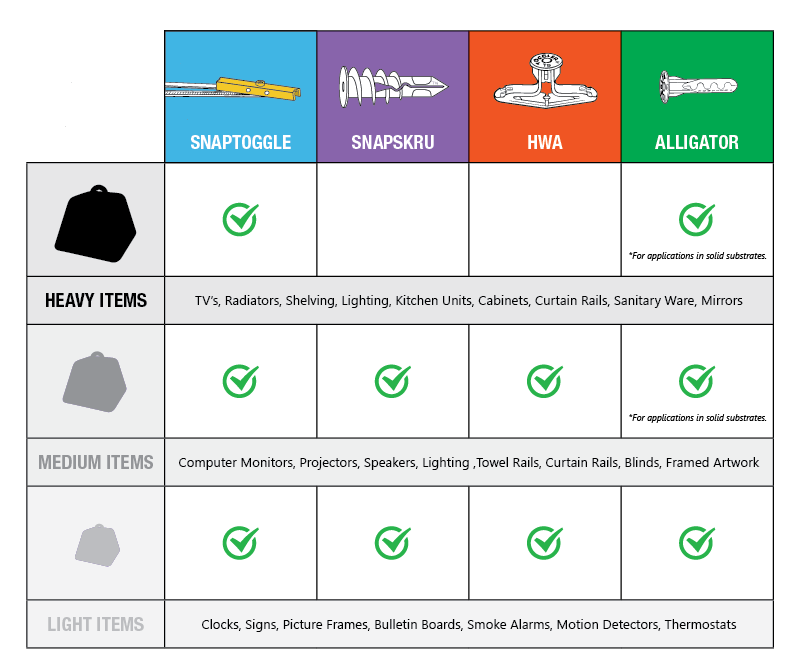 | | SNAPTOGGLE | SNAPSKRU | HWA | ALLIGATOR |
|---|---|---|---|---|
| | ✓ | | | ✓ *For applications in solid substrates. |
| HEAVY ITEMS | TV's, Radiators, Shelving, Lighting, Kitchen Units, Cabinets, Curtain Rails, Sanitary Ware, Mirrors | | | |
| | ✓ | ✓ | ✓ | ✓ *For applications in solid substrates. |
| MEDIUM ITEMS | Computer Monitors, Projectors, Speakers, Lighting ,Towel Rails, Curtain Rails, Blinds, Framed Artwork | | | |
| | ✓ | ✓ | ✓ | ✓ |
| LIGHT ITEMS | Clocks, Signs, Picture Frames, Bulletin Boards, Smoke Alarms, Motion Detectors, Thermostats | | | |